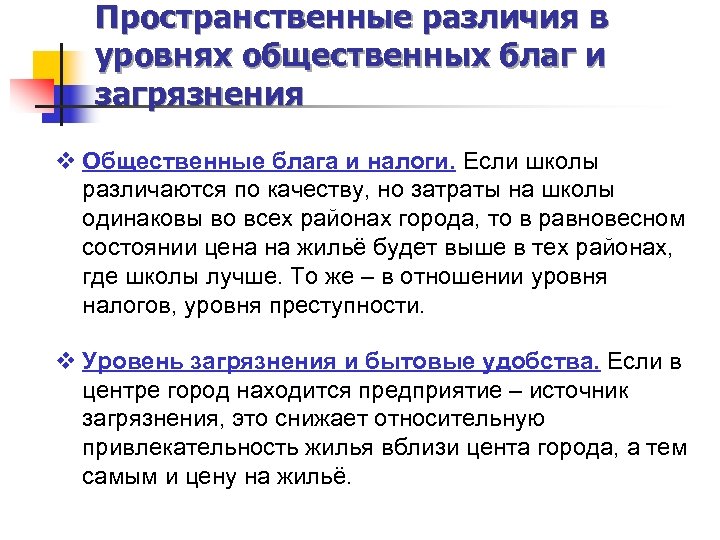 Пространственные различия в уровнях общественных благ и загрязнения

❖ Общественные блага и налоги. Если школы различаются по качеству, но затраты на школы одинаковы во всех районах города, то в равновесном состоянии цена на жильё будет выше в тех районах, где школы лучше. То же – в отношении уровня налогов, уровня преступности.

❖ Уровень загрязнения и бытовые удобства. Если в центре город находится предприятие – источник загрязнения, это снижает относительную привлекательность жилья вблизи цента города, а тем самым и цену на жильё.